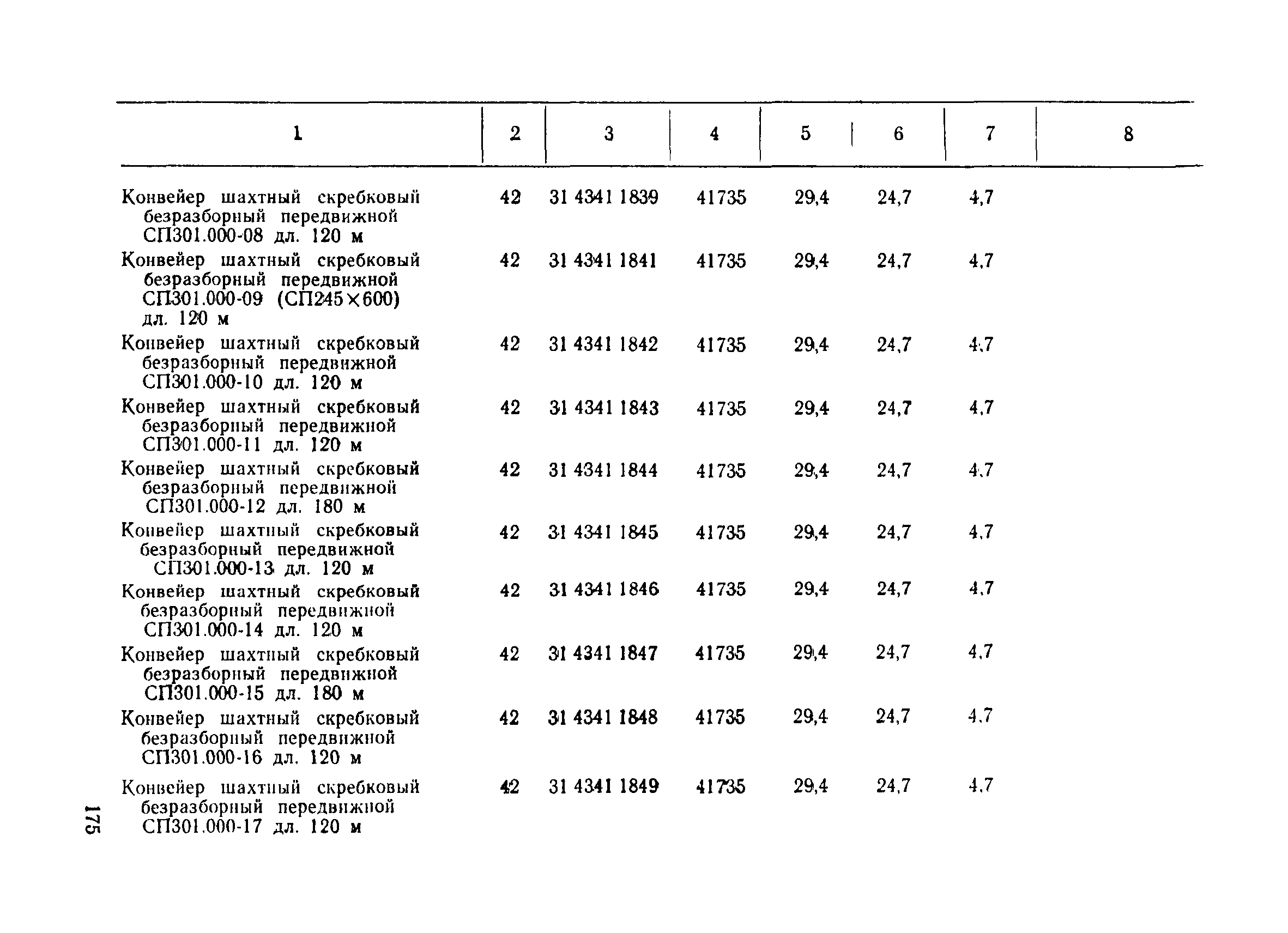 | 1 | 2 | 3 | 4 | 5 | 6 | 7 | 8 |
|---|---|---|---|---|---|---|---|
| Конвейер шахтный скребковый безразборный передвижной СП301.000-08 дл. 120 м | 42 | 31 4341 1839 | 41735 | 29,4 | 24,7 | 4,7 | |
| Конвейер шахтный скребковый безразборный передвижной СП301.000-09 (СП245×600) дл. 120 м | 42 | 31 4341 1841 | 41735 | 29,4 | 24,7 | 4,7 | |
| Конвейер шахтный скребковый безразборный передвижной СП301.000-10 дл. 120 м | 42 | 31 4341 1842 | 41735 | 29,4 | 24,7 | 4,7 | |
| Конвейер шахтный скребковый безразборный передвижной СП301.000-11 дл. 120 м | 42 | 31 4341 1843 | 41735 | 29,4 | 24,7 | 4,7 | |
| Конвейер шахтный скребковый безразборный передвижной СП301.000-12 дл. 180 м | 42 | 31 4341 1844 | 41735 | 29,4 | 24,7 | 4,7 | |
| Конвейер шахтный скребковый безразборный передвижной СП301.000-13 дл. 120 м | 42 | 31 4341 1845 | 41735 | 29,4 | 24,7 | 4,7 | |
| Конвейер шахтный скребковый безразборный передвижной СП301.000-14 дл. 120 м | 42 | 31 4341 1846 | 41735 | 29,4 | 24,7 | 4,7 | |
| Конвейер шахтный скребковый безразборный передвижной СП301.000-15 дл. 180 м | 42 | 31 4341 1847 | 41735 | 29,4 | 24,7 | 4,7 | |
| Конвейер шахтный скребковый безразборный передвижной СП301.000-16 дл. 120 м | 42 | 31 4341 1848 | 41735 | 29,4 | 24,7 | 4,7 | |
| Конвейер шахтный скребковый безразборный передвижной СП301.000-17 дл. 120 м | 42 | 31 4341 1849 | 41735 | 29,4 | 24,7 | 4,7 | |

175